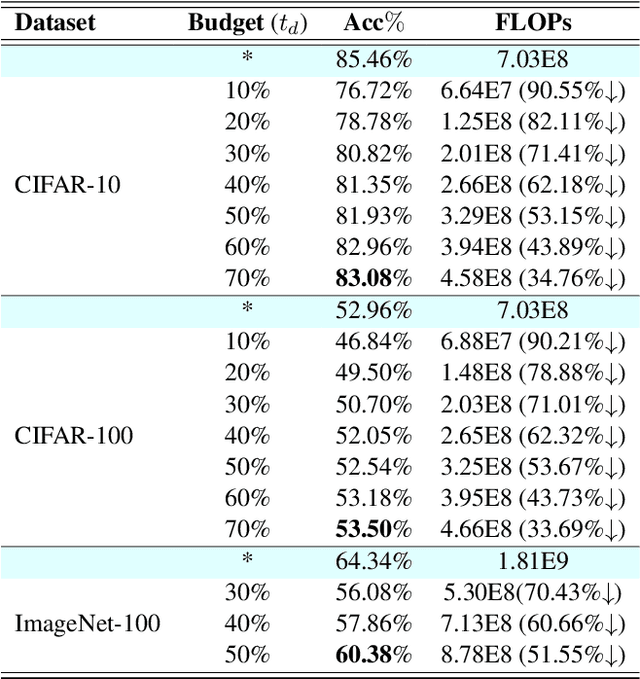 | Dataset | Budget ($t_d$) | Acc% | FLOPs |
|---|---|---|---|
| | * | 85.46% | 7.03E8 |
| | 10% | 76.72% | 6.64E7 (90.55%↓) |
| | 20% | 78.78% | 1.25E8 (82.11%↓) |
| | 30% | 80.82% | 2.01E8 (71.41%↓) |
| CIFAR-10 | 40% | 81.35% | 2.66E8 (62.18%↓) |
| | 50% | 81.93% | 3.29E8 (53.15%↓) |
| | 60% | 82.96% | 3.94E8 (43.89%↓) |
| | 70% | **83.08**% | 4.58E8 (34.76%↓) |
| | * | 52.96% | 7.03E8 |
| | 10% | 46.84% | 6.88E7 (90.21%↓) |
| | 20% | 49.50% | 1.48E8 (78.88%↓) |
| | 30% | 50.70% | 2.03E8 (71.01%↓) |
| CIFAR-100 | 40% | 52.05% | 2.65E8 (62.32%↓) |
| | 50% | 52.54% | 3.25E8 (53.67%↓) |
| | 60% | 53.18% | 3.95E8 (43.73%↓) |
| | 70% | **53.50**% | 4.66E8 (33.69%↓) |
| | * | 64.34% | 1.81E9 |
| | 30% | 56.08% | 5.30E8(70.43%↓) |
| ImageNet-100 | 40% | 57.86% | 7.13E8 (60.66%↓) |
| | 50% | **60.38**% | 8.78E8 (51.55%↓) |